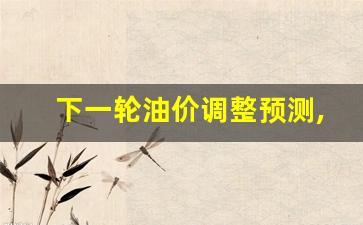 下一轮油价调整预测，